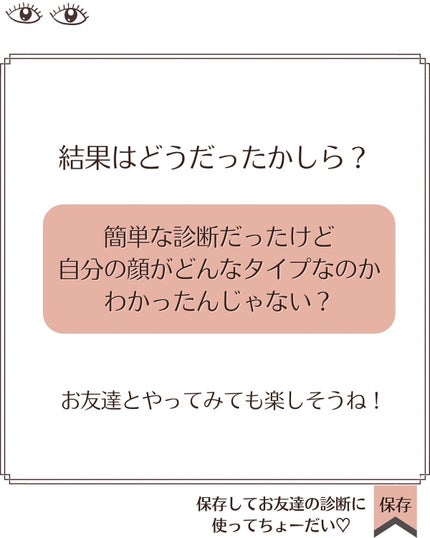 結果はどうだったかしら？

簡単な診断だったけど
自分の顔がどんなタイプなのか
わかったんじゃない？

お友達とやってみても楽しそうね！

保存してお友達の診断に
使ってちょーだい♡

保存